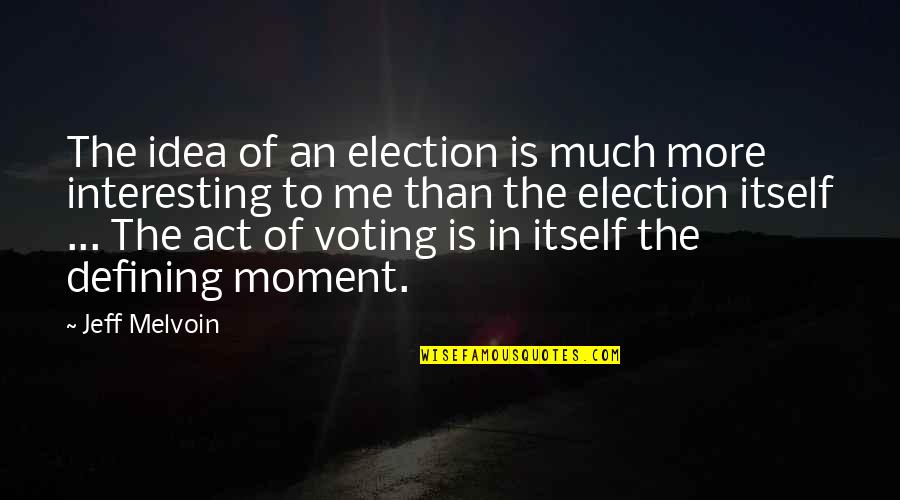 The idea of an election is much more interesting to me than the election itself ... The act of voting is in itself the defining moment.

~ Jeff Melvoin

WISEFAMOUSQUOTES.COM